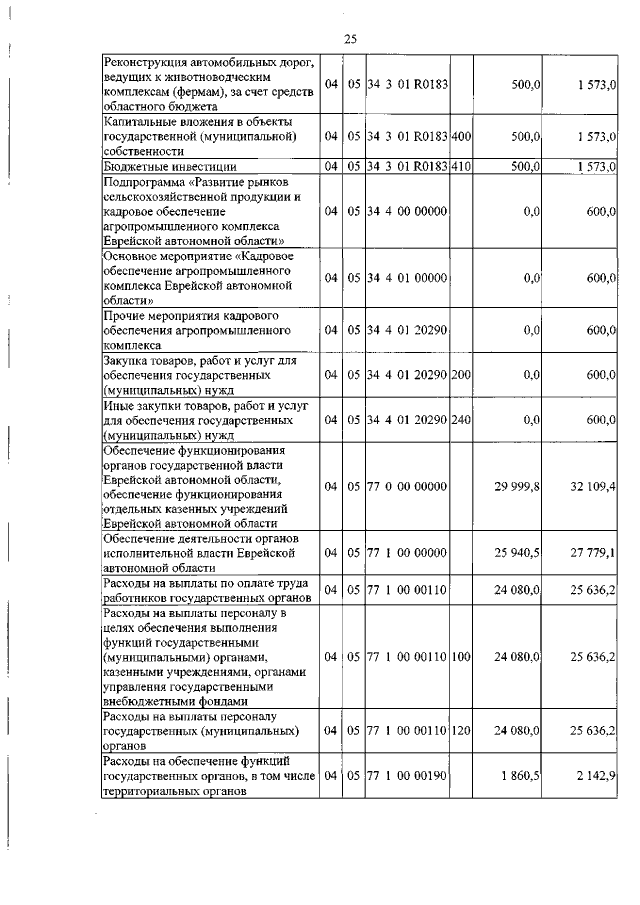 25

| | | | | | | |
|---|---|---|---|---|---|---|
| Реконструкция автомобильных дорог, ведущих к животноводческим комплексам (фермам), за счет средств областного бюджета | 04 | 05 | 34 3 01 R0183 | | 500,0 | 1 573,0 |
| Капитальные вложения в объекты государственной (муниципальной) собственности | 04 | 05 | 34 3 01 R0183 | 400 | 500,0 | 1 573,0 |
| Бюджетные инвестиции | 04 | 05 | 34 3 01 R0183 | 410 | 500,0 | 1 573,0 |
| Подпрограмма «Развитие рынков сельскохозяйственной продукции и кадровое обеспечение агропромышленного комплекса Еврейской автономной области» | 04 | 05 | 34 4 00 00000 | | 0,0 | 600,0 |
| Основное мероприятие «Кадровое обеспечение агропромышленного комплекса Еврейской автономной области» | 04 | 05 | 34 4 01 00000 | | 0,0 | 600,0 |
| Прочие мероприятия кадрового обеспечения агропромышленного комплекса | 04 | 05 | 34 4 01 20290 | | 0,0 | 600,0 |
| Закупка товаров, работ и услуг для обеспечения государственных (муниципальных) нужд | 04 | 05 | 34 4 01 20290 | 200 | 0,0 | 600,0 |
| Иные закупки товаров, работ и услуг для обеспечения государственных (муниципальных) нужд | 04 | 05 | 34 4 01 20290 | 240 | 0,0 | 600,0 |
| Обеспечение функционирования органов государственной власти Еврейской автономной области, обеспечение функционирования отдельных казенных учреждений Еврейской автономной области | 04 | 05 | 77 0 00 00000 | | 29 999,8 | 32 109,4 |
| Обеспечение деятельности органов исполнительной власти Еврейской автономной области | 04 | 05 | 77 1 00 00000 | | 25 940,5 | 27 779,1 |
| Расходы на выплаты по оплате труда работников государственных органов | 04 | 05 | 77 1 00 00110 | | 24 080,0 | 25 636,2 |
| Расходы на выплаты персоналу в целях обеспечения выполнения функций государственными (муниципальными) органами, казенными учреждениями, органами управления государственными внебюджетными фондами | 04 | 05 | 77 1 00 00110 | 100 | 24 080,0 | 25 636,2 |
| Расходы на выплаты персоналу государственных (муниципальных) органов | 04 | 05 | 77 1 00 00110 | 120 | 24 080,0 | 25 636,2 |
| Расходы на обеспечение функций государственных органов, в том числе территориальных органов | 04 | 05 | 77 1 00 00190 | | 1 860,5 | 2 142,9 |